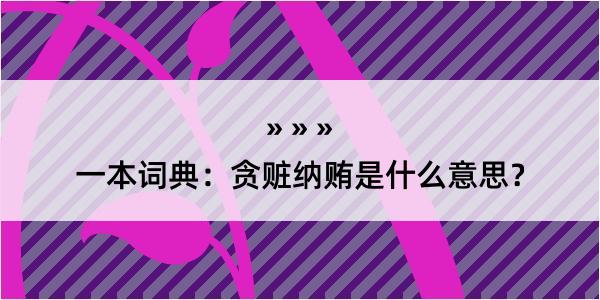 » » »

一本词典：贪赃纳贿是什么意思？